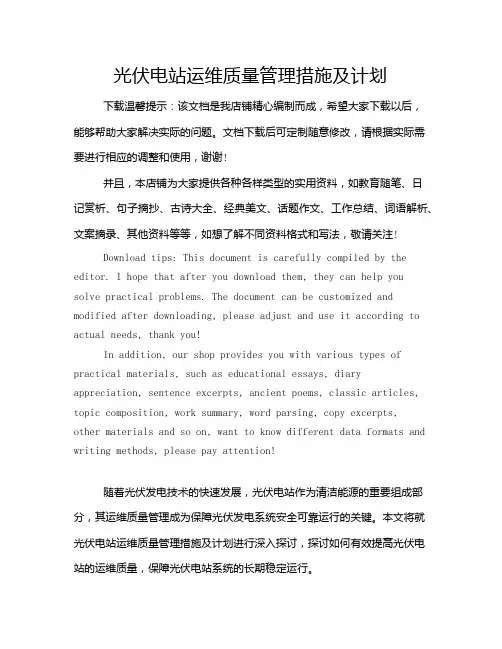 光伏电站运维质量管理措施及计划

下载温馨提示：该文档是我店铺精心编制而成，希望大家下载以后，能够帮助大家解决实际的问题。文档下载后可定制随意修改，请根据实际需要进行相应的调整和使用，谢谢！

并且，本店铺为大家提供各种各样类型的实用资料，如教育随笔、日记赏析、句子摘抄、古诗大全、经典美文、话题作文、工作总结、词语解析、文案摘录、其他资料等等，如想了解不同资料格式和写法，敬请关注！

Download tips: This document is carefully compiled by the editor. I hope that after you download them, they can help you solve practical problems. The document can be customized and modified after downloading, please adjust and use it according to actual needs, thank you!

In addition, our shop provides you with various types of practical materials, such as educational essays, diary appreciation, sentence excerpts, ancient poems, classic articles, topic composition, work summary, word parsing, copy excerpts, other materials and so on, want to know different data formats and writing methods, please pay attention!

随着光伏发电技术的快速发展，光伏电站作为清洁能源的重要组成部分，其运维质量管理成为保障光伏发电系统安全可靠运行的关键。本文将就光伏电站运维质量管理措施及计划进行深入探讨，探讨如何有效提高光伏电站的运维质量，保障光伏电站系统的长期稳定运行。